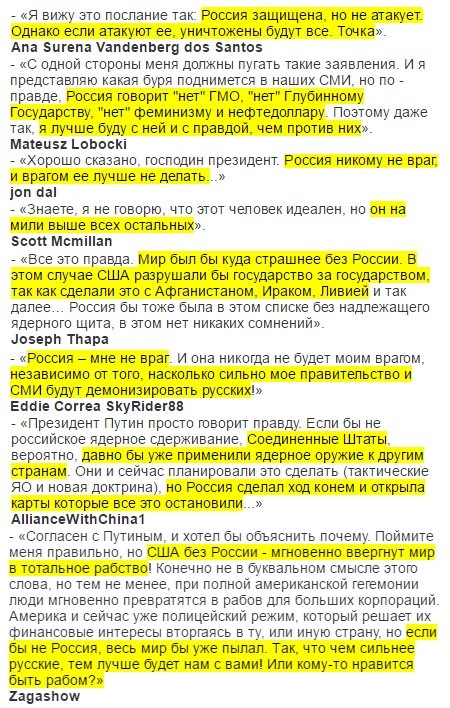 - «Я вижу это послание так: Россия защищена, но не атакует. Однако если атакуют ее, уничтожены будут все. Точка».
Ana Surena Vandenberg dos Santos
- «С одной стороны меня должны пугать такие заявления. И я представляю какая буря поднимется в наших СМИ, но по - правде, Россия говорит "нет" ГМО, "нет" Глубинному Государству, "нет" феминизму и нефтедоллару. Поэтому даже так, я лучше буду с ней и с правдой, чем против них».
Mateusz Lobocki
- «Хорошо сказано, господин президент. Россия никому не враг, и врагом ее лучше не делать...»
jon dal
- «Знаете, я не говорю, что этот человек идеален, но он на мили выше всех остальных».
Scott Mcmillan
- «Все это правда. Мир был бы куда страшнее без России. В этом случае США разрушали бы государство за государством, так как сделали это с Афганистаном, Ираком, Ливией и так далее... Россия бы тоже была в этом списке без надлежащего ядерного щита, в этом нет никаких сомнений».
Joseph Thapa
- «Россия – мне не враг. И она никогда не будет моим врагом, независимо от того, насколько сильно мое правительство и СМИ будут демонизировать русских!»
Eddie Correa SkyRider88
- «Президент Путин просто говорит правду. Если бы не российское ядерное сдерживание, Соединенные Штаты, вероятно, давно бы уже применили ядерное оружие к другим странам. Они и сейчас планировали это сделать (тактические ЯО и новая доктрина), но Россия сделал ход конем и открыла карты которые все это остановили...»
AllianceWithChina1
- «Согласен с Путиным, и хотел бы объяснить почему. Поймите меня правильно, но США без России - мгновенно ввергнут мир в тотальное рабство! Конечно не в буквальном смысле этого слова, но тем не менее, при полной американской гегемонии люди мгновенно превратятся в рабов для больших корпораций. Америка и сейчас уже полицейский режим, который решает их финансовые интересы вторгаясь в ту, или иную страну, но если бы не Россия, весь мир бы уже пылал. Так, что чем сильнее русские, тем лучше будет нам с вами! Или кому-то нравится быть рабом?»
Zagashow